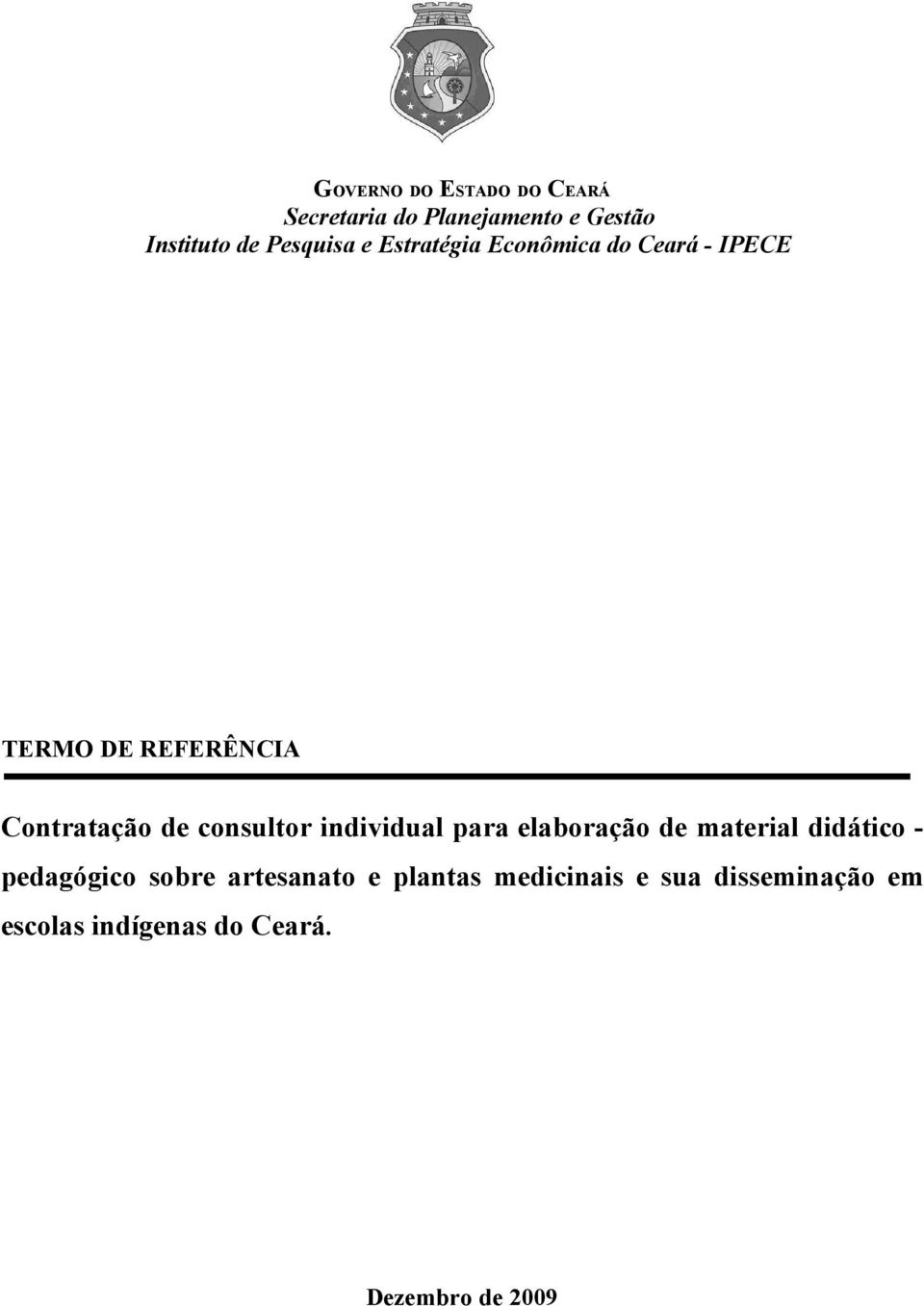 GOVERNO DO ESTADO DO CEARÁ
Secretaria do Planejamento e Gestão
Instituto de Pesquisa e Estratégia Econômica do Ceará - IPECE

TERMO DE REFERÊNCIA

Contratação de consultor individual para elaboração de material didático - pedagógico sobre artesanato e plantas medicinais e sua disseminação em escolas indígenas do Ceará.

Dezembro de 2009